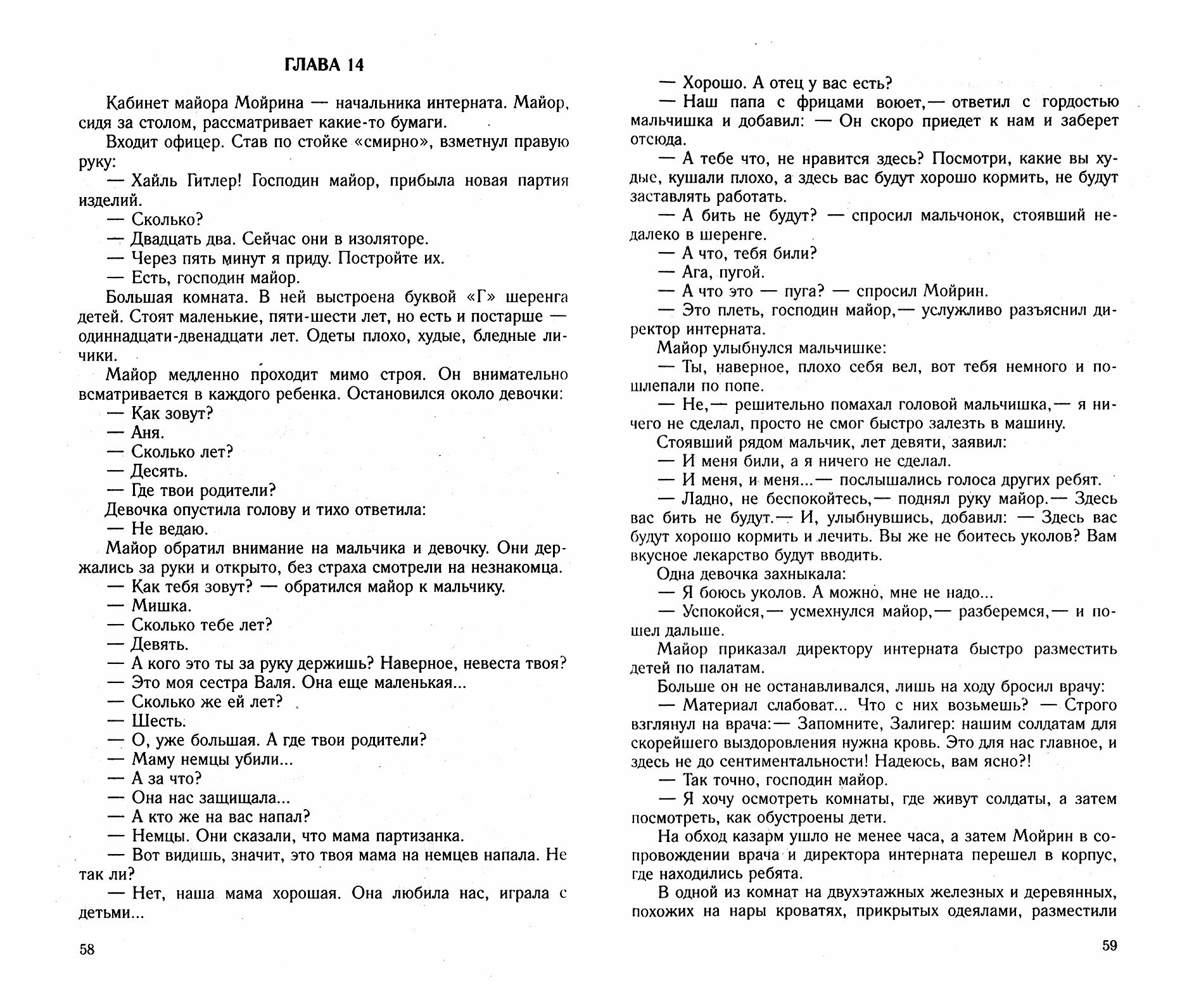 ГЛАВА 14

Кабинет майора Мойрина — начальника интерната. Майор, сидя за столом, рассматривает какие-то бумаги.

Входит офицер. Став по стойке «смирно», взметнул правую руку:

— Хайль Гитлер! Господин майор, прибыла новая партия изделий.

— Сколько?

— Двадцать два. Сейчас они в изоляторе.

— Через пять минут я приду. Постройте их.

— Есть, господин майор.

Большая комната. В ней выстроена буквой «Г» шеренга детей. Стоят маленькие, пяти-шести лет, но есть и постарше — одиннадцати-двенадцати лет. Одеты плохо, худые, бледные личики.

Майор медленно проходит мимо строя. Он внимательно всматривается в каждого ребенка. Остановился около девочки:

— Как зовут?

— Аня.

— Сколько лет?

— Десять.

— Где твои родители?

Девочка опустила голову и тихо ответила:

— Не ведаю.

Майор обратил внимание на мальчика и девочку. Они держались за руки и открыто, без страха смотрели на незнакомца.

— Как тебя зовут? — обратился майор к мальчику.

— Мишка.

— Сколько тебе лет?

— Девять.

— А кого это ты за руку держишь? Наверное, невеста твоя?

— Это моя сестра Валя. Она еще маленькая...

— Сколько же ей лет?

— Шесть.

— О, уже большая. А где твои родители?

— Маму немцы убили...

— А за что?

— Она нас защищала...

— А кто же на вас напал?

— Немцы. Они сказали, что мама партизанка.

— Вот видишь, значит, это твоя мама на немцев напала. Не так ли?

— Нет, наша мама хорошая. Она любила нас, играла с детьми...

58

— Хорошо. А отец у вас есть?

— Наш папа с фрицами воюет,— ответил с гордостью мальчишка и добавил: — Он скоро приедет к нам и заберет отсюда.

— А тебе что, не нравится здесь? Посмотри, какие вы худые, кушали плохо, а здесь вас будут хорошо кормить, не будут заставлять работать.

— А бить не будут? — спросил мальчонок, стоявший недалеко в шеренге.

— А что, тебя били?

— Ага, пугой.

— А что это — пуга? — спросил Мойрин.

— Это плеть, господин майор,— услужливо разъяснил директор интерната.

Майор улыбнулся мальчишке:

— Ты, наверное, плохо себя вел, вот тебя немного и пошлепали по попе.

— Не,— решительно помахал головой мальчишка,— я ничего не сделал, просто не смог быстро залезть в машину.

Стоявший рядом мальчик, лет девяти, заявил:

— И меня били, а я ничего не сделал.

— И меня, и меня...— послышались голоса других ребят.

— Ладно, не беспокойтесь,— поднял руку майор.— Здесь вас бить не будут.— И, улыбнувшись, добавил: — Здесь вас будут хорошо кормить и лечить. Вы же не боитесь уколов? Вам вкусное лекарство будут вводить.

Одна девочка захныкала:

— Я боюсь уколов. А можно, мне не надо...

— Успокойся,— усмехнулся майор,— разберемся,— и пошел дальше.

Майор приказал директору интерната быстро разместить детей по палатам.

Больше он не останавливался, лишь на ходу бросил врачу:

— Материал слабоват... Что с них возьмешь? — Строго взглянул на врача:— Запомните, Залигер: нашим солдатам для скорейшего выздоровления нужна кровь. Это для нас главное, и здесь не до сентиментальности! Надеюсь, вам ясно?!

— Так точно, господин майор.

— Я хочу осмотреть комнаты, где живут солдаты, а затем посмотреть, как обустроены дети.

На обход казарм ушло не менее часа, а затем Мойрин в сопровождении врача и директора интерната перешел в корпус, где находились ребята.

В одной из комнат на двухэтажных железных и деревянных, похожих на нары кроватях, прикрытых одеялами, разместили

59